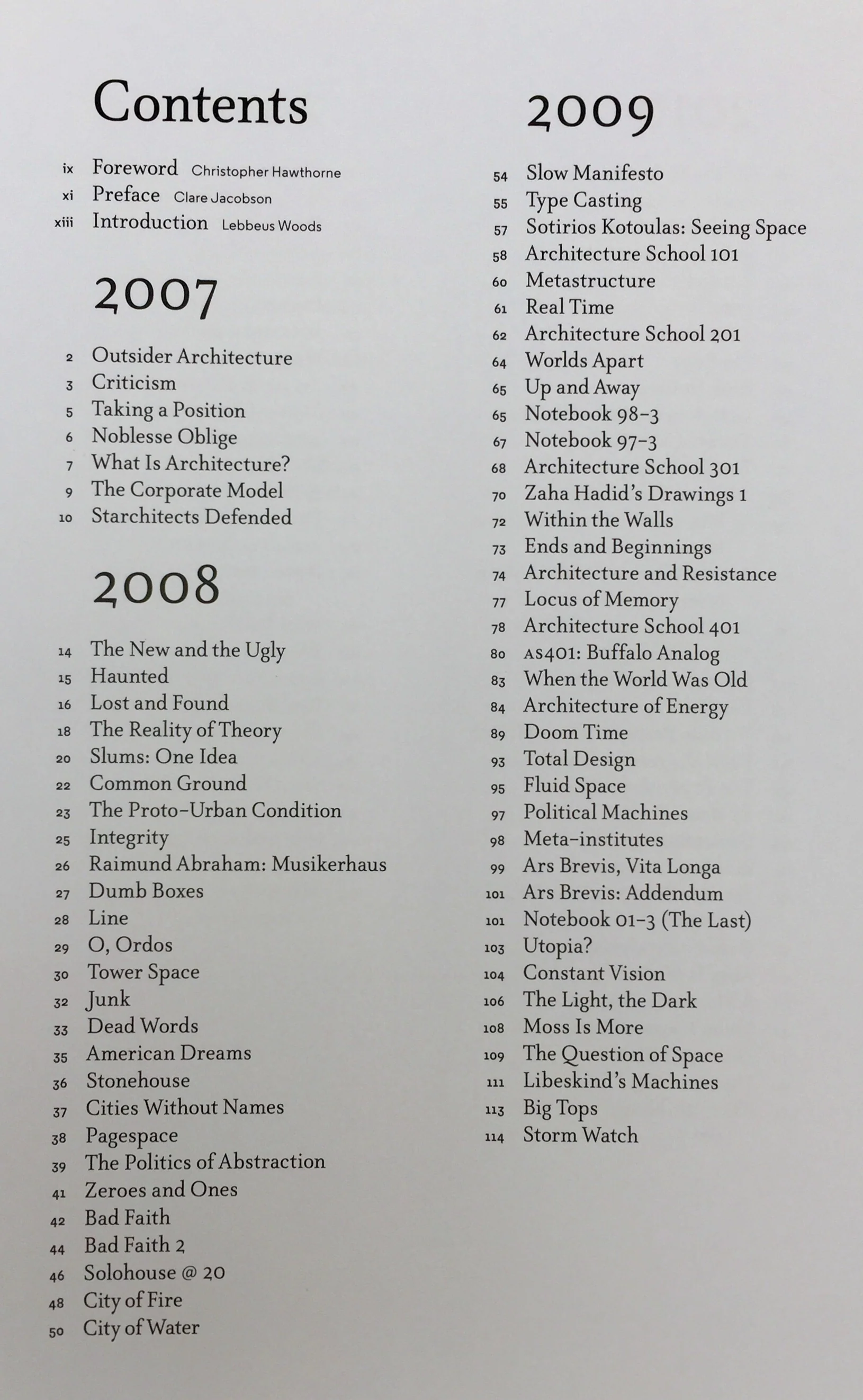 Contents

ix Foreword Christopher Hawthorne
xi Preface Clare Jacobson
xiii Introduction Lebbeus Woods

2007

2 Outsider Architecture
3 Criticism
5 Taking a Position
6 Noblesse Oblige
7 What Is Architecture?
9 The Corporate Model
10 Starchitects Defended

2008

14 The New and the Ugly
15 Haunted
16 Lost and Found
18 The Reality of Theory
20 Slums: One Idea
22 Common Ground
23 The Proto-Urban Condition
25 Integrity
26 Raimund Abraham: Musikerhaus
27 Dumb Boxes
28 Line
29 O, Ordos
30 Tower Space
32 Junk
33 Dead Words
35 American Dreams
36 Stonehouse
37 Cities Without Names
38 Pagespace
39 The Politics of Abstraction
41 Zeroes and Ones
42 Bad Faith
44 Bad Faith 2
46 Solohouse @ 20
48 City of Fire
50 City of Water

2009

54 Slow Manifesto
55 Type Casting
57 Sotirios Kotoulas: Seeing Space
58 Architecture School 101
60 Metastructure
61 Real Time
62 Architecture School 201
64 Worlds Apart
65 Up and Away
65 Notebook 98-3
67 Notebook 97-3
68 Architecture School 301
70 Zaha Hadid's Drawings 1
72 Within the Walls
73 Ends and Beginnings
74 Architecture and Resistance
77 Locus of Memory
78 Architecture School 401
80 AS401: Buffalo Analog
83 When the World Was Old
84 Architecture of Energy
89 Doom Time
93 Total Design
95 Fluid Space
97 Political Machines
98 Meta-institutes
99 Ars Brevis, Vita Longa
101 Ars Brevis: Addendum
101 Notebook 01-3 (The Last)
103 Utopia?
104 Constant Vision
106 The Light, the Dark
108 Moss Is More
109 The Question of Space
111 Libeskind's Machines
113 Big Tops
114 Storm Watch